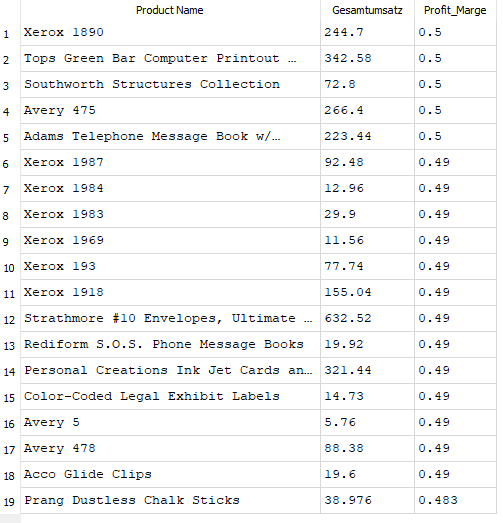 |  | Product Name | Gesamtumsatz | Profit_Marge |
|---|---|---|---|
| 1 | Xerox 1890 | 244.7 | 0.5 |
| 2 | Tops Green Bar Computer Printout … | 342.58 | 0.5 |
| 3 | Southworth Structures Collection | 72.8 | 0.5 |
| 4 | Avery 475 | 266.4 | 0.5 |
| 5 | Adams Telephone Message Book w/… | 223.44 | 0.5 |
| 6 | Xerox 1987 | 92.48 | 0.49 |
| 7 | Xerox 1984 | 12.96 | 0.49 |
| 8 | Xerox 1983 | 29.9 | 0.49 |
| 9 | Xerox 1969 | 11.56 | 0.49 |
| 10 | Xerox 193 | 77.74 | 0.49 |
| 11 | Xerox 1918 | 155.04 | 0.49 |
| 12 | Strathmore #10 Envelopes, Ultimate … | 632.52 | 0.49 |
| 13 | Rediform S.O.S. Phone Message Books | 19.92 | 0.49 |
| 14 | Personal Creations Ink Jet Cards an… | 321.44 | 0.49 |
| 15 | Color-Coded Legal Exhibit Labels | 14.73 | 0.49 |
| 16 | Avery 5 | 5.76 | 0.49 |
| 17 | Avery 478 | 88.38 | 0.49 |
| 18 | Acco Glide Clips | 19.6 | 0.49 |
| 19 | Prang Dustless Chalk Sticks | 38.976 | 0.483 |